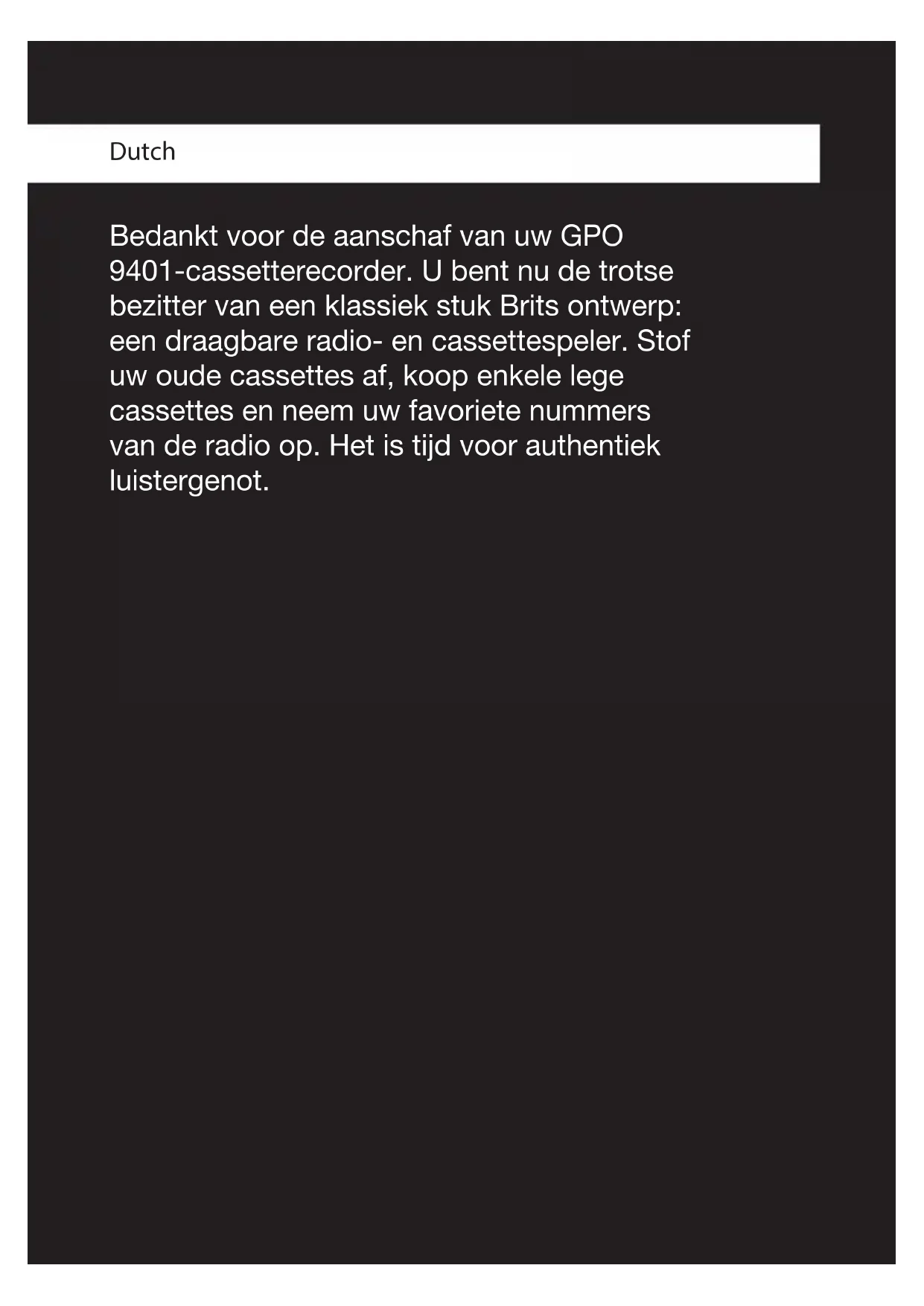 Dutch

Bedankt voor de aanschaf van uw GPO 9401-cassetterecorder. U bent nu de trotse bezitter van een klassiek stuk Brits ontwerp: een draagbare radio- en cassettespeler. Stof uw oude cassettes af, koop enkele lege cassettes en neem uw favoriete nummers van de radio op. Het is tijd voor authentiek luistergenot.